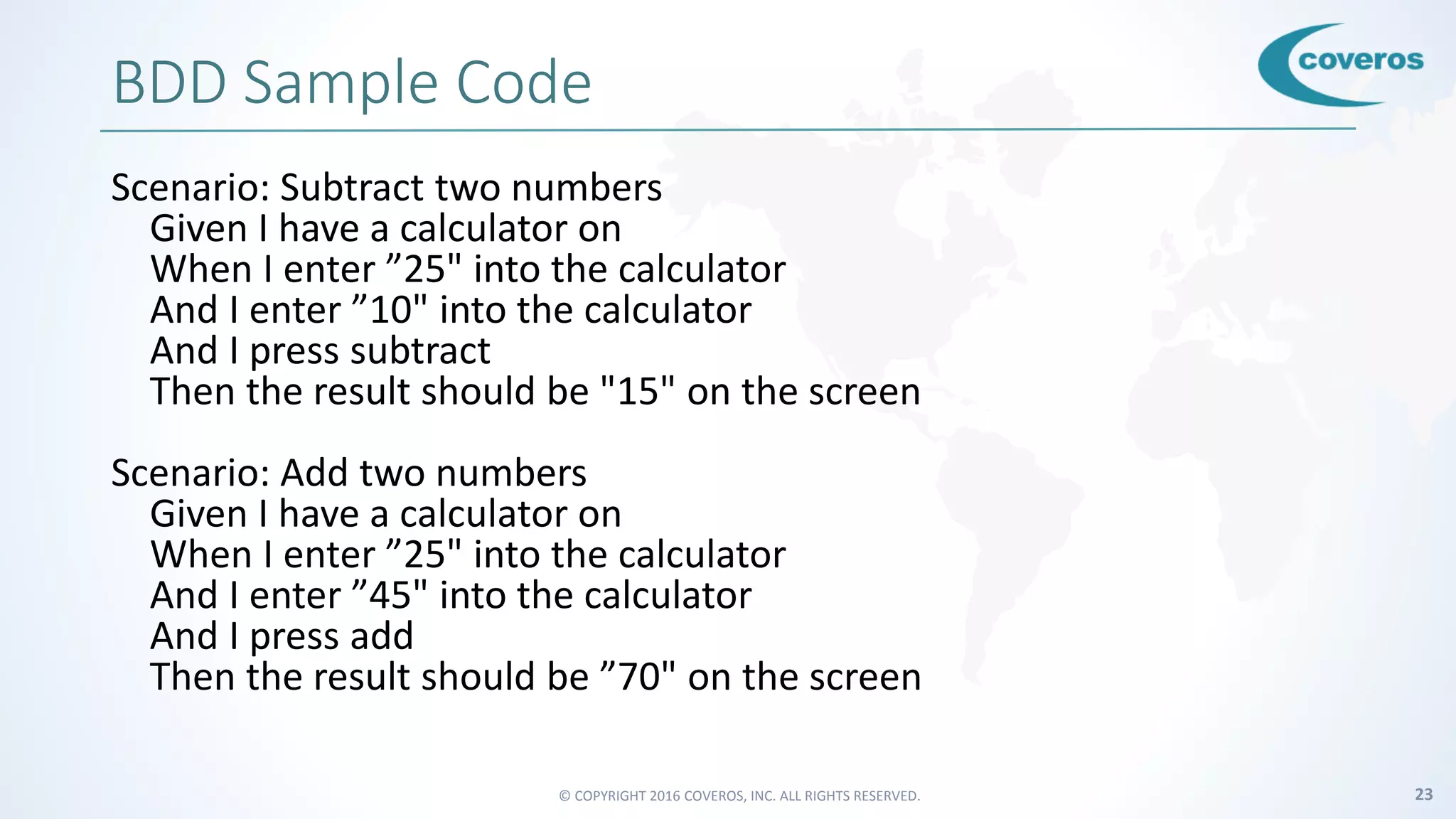 BDD Sample Code

coveros

Scenario: Subtract two numbers
Given I have a calculator on
When I enter ”25" into the calculator
And I enter ”10" into the calculator
And I press subtract
Then the result should be "15" on the screen

Scenario: Add two numbers
Given I have a calculator on
When I enter ”25" into the calculator
And I enter ”45" into the calculator
And I press add
Then the result should be ”70" on the screen

© COPYRIGHT 2016 COVEROS, INC. ALL RIGHTS RESERVED.

23